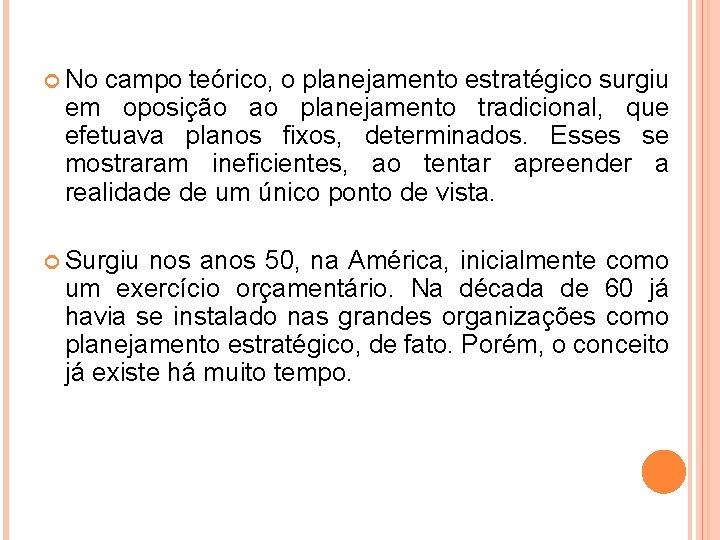 No campo teórico, o planejamento estratégico surgiu em oposição ao planejamento tradicional, que efetuava planos fixos, determinados. Esses se mostraram ineficientes, ao tentar apreender a realidade de um único ponto de vista.

Surgiu nos anos 50, na América, inicialmente como um exercício orçamentário. Na década de 60 já havia se instalado nas grandes organizações como planejamento estratégico, de fato. Porém, o conceito já existe há muito tempo.